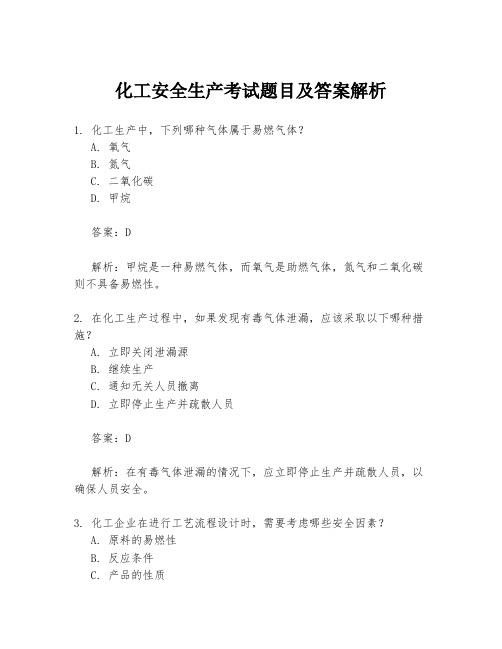 化工安全生产考试题目及答案解析

1. 化工生产中，下列哪种气体属于易燃气体？
A. 氧气
B. 氮气
C. 二氧化碳
D. 甲烷

答案：D

解析：甲烷是一种易燃气体，而氧气是助燃气体，氮气和二氧化碳则不具备易燃性。

2. 在化工生产过程中，如果发现有毒气体泄漏，应该采取以下哪种措施？
A. 立即关闭泄漏源
B. 继续生产
C. 通知无关人员撤离
D. 立即停止生产并疏散人员

答案：D

解析：在有毒气体泄漏的情况下，应立即停止生产并疏散人员，以确保人员安全。

3. 化工企业在进行工艺流程设计时，需要考虑哪些安全因素？
A. 原料的易燃性
B. 反应条件
C. 产品的性质